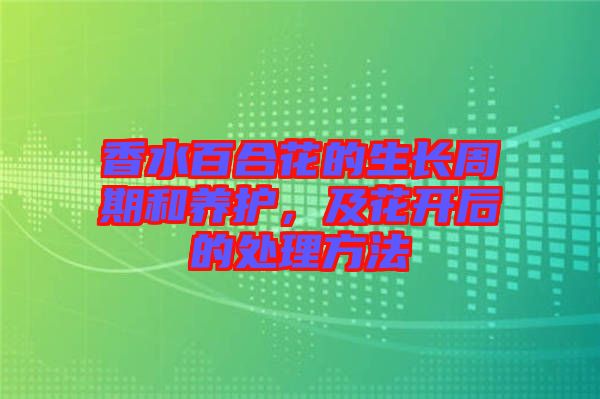 香水百合花的生长周期和养护，及花开后的处理方法